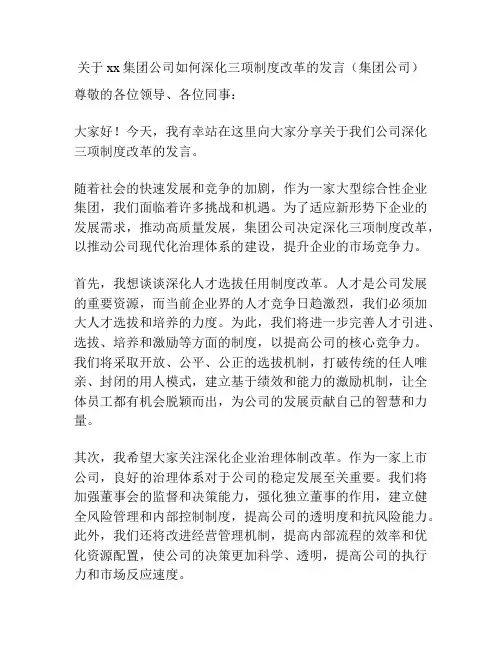 关于 xx 集团公司如何深化三项制度改革的发言（集团公司）

尊敬的各位领导、各位同事：

大家好！今天，我有幸站在这里向大家分享关于我们公司深化三项制度改革的发言。

随着社会的快速发展和竞争的加剧，作为一家大型综合性企业集团，我们面临着许多挑战和机遇。为了适应新形势下企业的发展需求，推动高质量发展，集团公司决定深化三项制度改革，以推动公司现代化治理体系的建设，提升企业的市场竞争力。

首先，我想谈谈深化人才选拔任用制度改革。人才是公司发展的重要资源，而当前企业界的人才竞争日趋激烈，我们必须加大人才选拔和培养的力度。为此，我们将进一步完善人才引进、选拔、培养和激励等方面的制度，以提高公司的核心竞争力。我们将采取开放、公平、公正的选拔机制，打破传统的任人唯亲、封闭的用人模式，建立基于绩效和能力的激励机制，让全体员工都有机会脱颖而出，为公司的发展贡献自己的智慧和力量。

其次，我希望大家关注深化企业治理体制改革。作为一家上市公司，良好的治理体系对于公司的稳定发展至关重要。我们将加强董事会的监督和决策能力，强化独立董事的作用，建立健全风险管理和内部控制制度，提高公司的透明度和抗风险能力。此外，我们还将改进经营管理机制，提高内部流程的效率和优化资源配置，使公司的决策更加科学、透明，提高公司的执行力和市场反应速度。